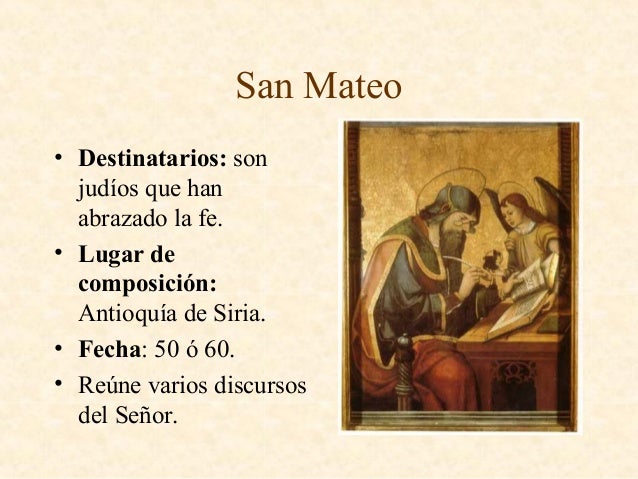 San Mateo

• Destinatarios: son judíos que han abrazado la fe.
• Lugar de composición: Antioquía de Siria.
• Fecha: 50 ó 60.
• Reúne varios discursos del Señor.